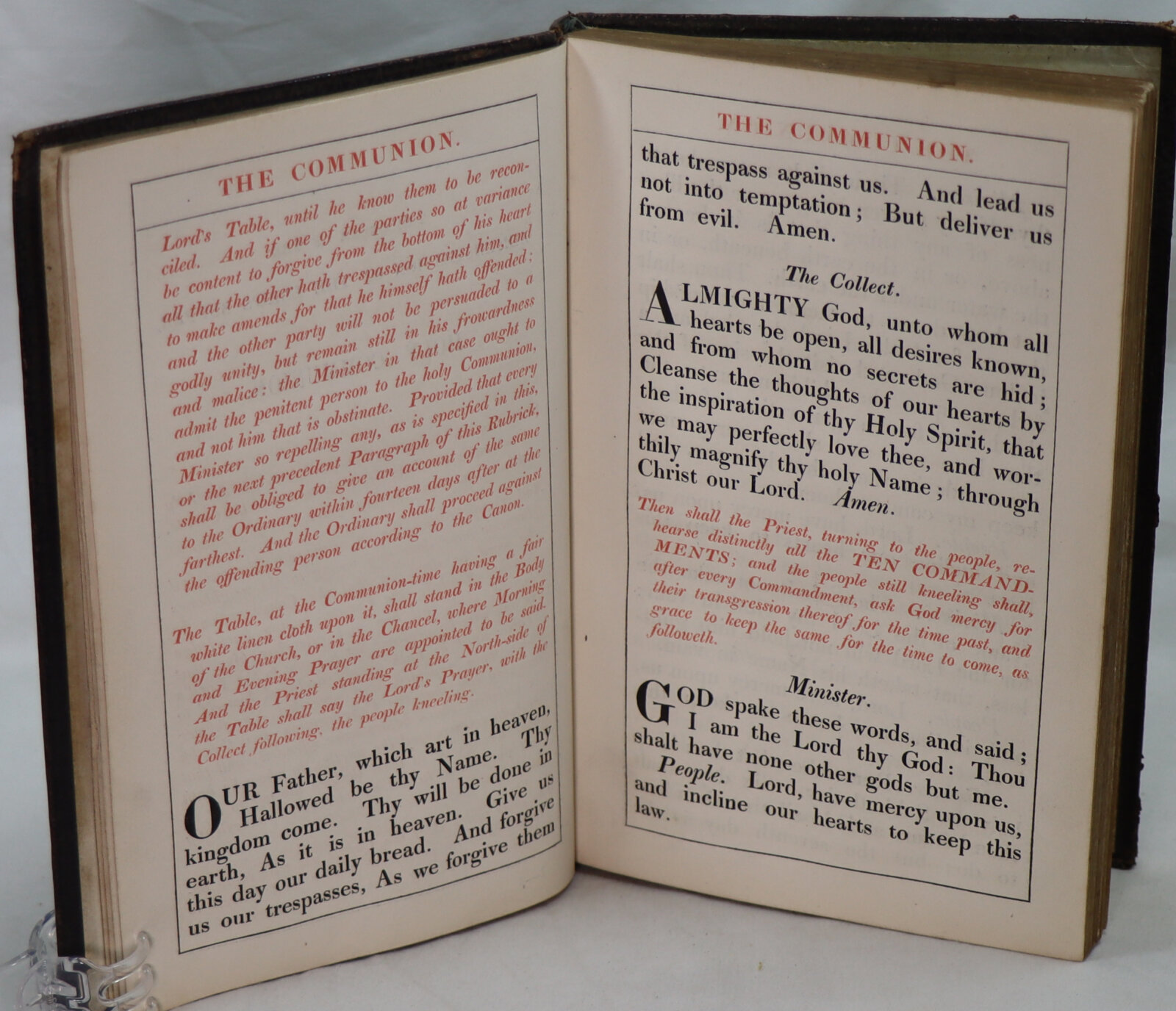 THE COMMUNION.

Lord's Table, until he know them to be reconciled. And if one of the parties so at variance be content to forgive from the bottom of his heart all that the other hath trespassed against him, and to make amends for that he himself hath offended; and the other party will not be persuaded to a godly unity, but remain still in his frowardness and malice: the Minister in that case ought to admit the penitent person to the holy Communion, and not him that is obstinate. Provided that every Minister so repelling any, as is specified in this, or the next precedent Paragraph of this Rubrick, shall be obliged to give an account of the same to the Ordinary within fourteen days after at the farthest. And the Ordinary shall proceed against the offending person according to the Canon.

The Table, at the Communion-time having a fair white linen cloth upon it, shall stand in the Body of the Church, or in the Chancel, where Morning and Evening Prayer are appointed to be said. And the Priest standing at the North-side of the Table shall say the Lord's Prayer, with the Collect following, the people kneeling.

OUR Father, which art in heaven, Hallowed be thy Name. Thy kingdom come. Thy will be done in earth, As it is in heaven. Give us this day our daily bread. And forgive us our trespasses, As we forgive them

THE COMMUNION.

that trespass against us. And lead us not into temptation; But deliver us from evil. Amen.

The Collect.

ALMIGHTY God, unto whom all hearts be open, all desires known, and from whom no secrets are hid; Cleanse the thoughts of our hearts by the inspiration of thy Holy Spirit, that we may perfectly love thee, and worthily magnify thy holy Name; through Christ our Lord. Amen.

Then shall the Priest, turning to the people, rehearse distinctly all the TEN COMMANDMENTS; and the people still kneeling shall, after every Commandment, ask God mercy for their transgression thereof for the time past, and grace to keep the same for the time to come, as followeth.

Minister.

GOD spake these words, and said; I am the Lord thy God: Thou shalt have none other gods but me.

People. Lord, have mercy upon us, and incline our hearts to keep this law.